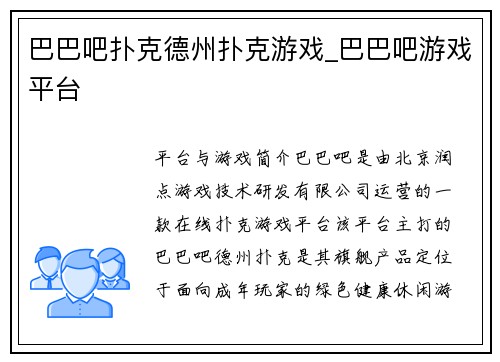 巴巴吧扑克德州扑克游戏_巴巴吧游戏平台

平台与游戏简介巴巴吧是由北京润点游戏技术研发有限公司运营的一款在线扑克游戏平台该平台主打的巴巴吧德州扑克是其旗舰产品定位于面向成年玩家的绿色健康休闲游